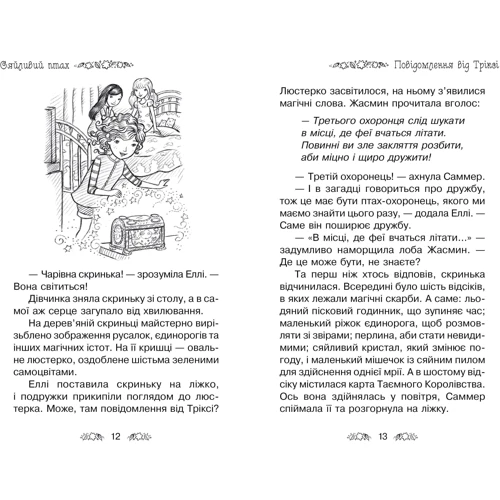 Сяйливий птах

— Чарівна скринька! — зрозуміла Еллі. — Вона світиться!

Дівчинка зняла скриньку зі столу, а в самої аж серце загупало від хвилювання.

На дерев'яній скриньці майстерно вирізьблено зображення русалок, єдинорогів та інших магічних істот. На її кришці — овальне люстерко, оздоблене шістьма зеленими самоцвітами.

Еллі поставила скриньку на ліжко, і подружки прикипіли поглядом до люстерка. Може, там повідомлення від Тріксі?

12

Повідомлення від Тріксі

Люстерко засвітилося, на ньому з'явилися магічні слова. Жасмин прочитала вголос:

— Третього охоронця слід шукати
в місці, де феї вчаться літати.
Повинні ви зле закляття розбити,
аби міцно і щиро дружити!

— Третій охоронець! — ахнула Саммер.

— І в загадці говориться про дружбу, тож це має бути птах-охоронець, якого ми маємо знайти цього разу, — додала Еллі. — Саме він поширює дружбу.

— «В місці, де феї вчаться літати...» — задумливо наморщила лоба Жасмин. — Де це може бути, не знаєте?

Та перш ніж хтось відповів, скринька відчинилася. Всередині було шість відсіків, в яких лежали магічні скарби. А саме: льодяний пісковий годинник, що зупиняє час; маленький ріжок єдинорога, щоб розмовляти зі звірами; перлина, аби стати невидимими; сяйливий кристал, який змінює погоду, і маленький мішечок із сяйним пилом для здійснення однієї мрії. А в шостому відсіку містилася карта Таємного Королівства. Ось вона здійнялась у повітря, Саммер спіймала її та розгорнула на ліжку.

13